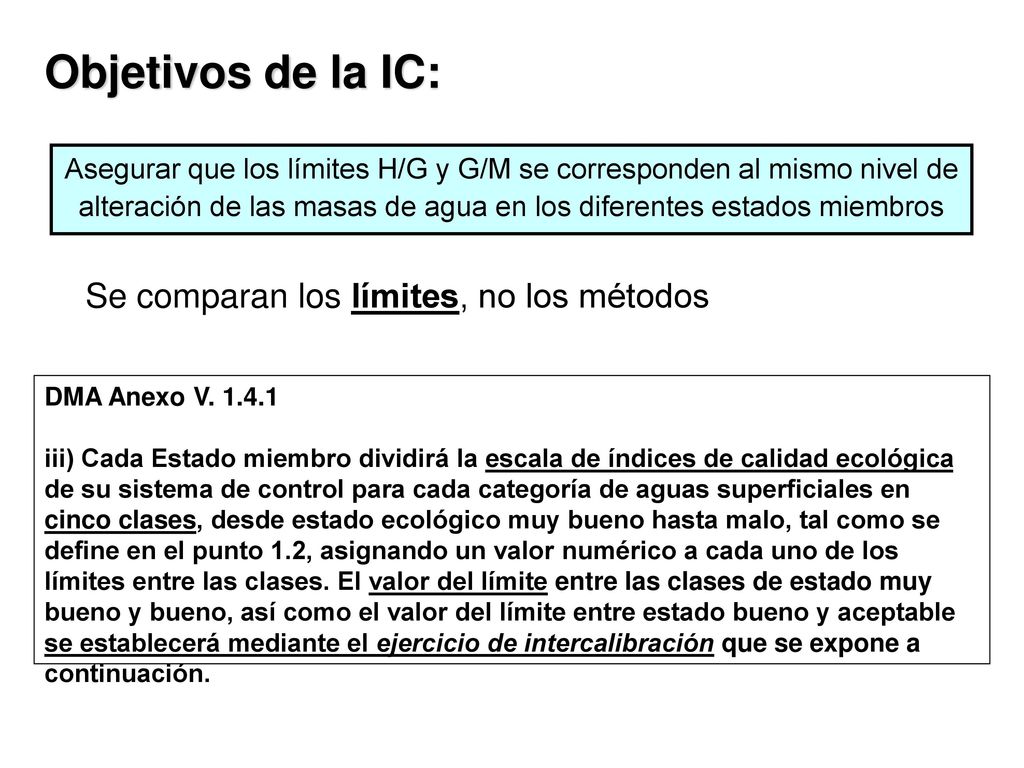 Objetivos de la IC:

Asegurar que los límites H/G y G/M se corresponden al mismo nivel de alteración de las masas de agua en los diferentes estados miembros

Se comparan los límites, no los métodos

DMA Anexo V. 1.4.1

iii) Cada Estado miembro dividirá la escala de índices de calidad ecológica de su sistema de control para cada categoría de aguas superficiales en cinco clases, desde estado ecológico muy bueno hasta malo, tal como se define en el punto 1.2, asignando un valor numérico a cada uno de los límites entre las clases. El valor del límite entre las clases de estado muy bueno y bueno, así como el valor del límite entre estado bueno y aceptable se establecerá mediante el ejercicio de intercalibración que se expone a continuación.